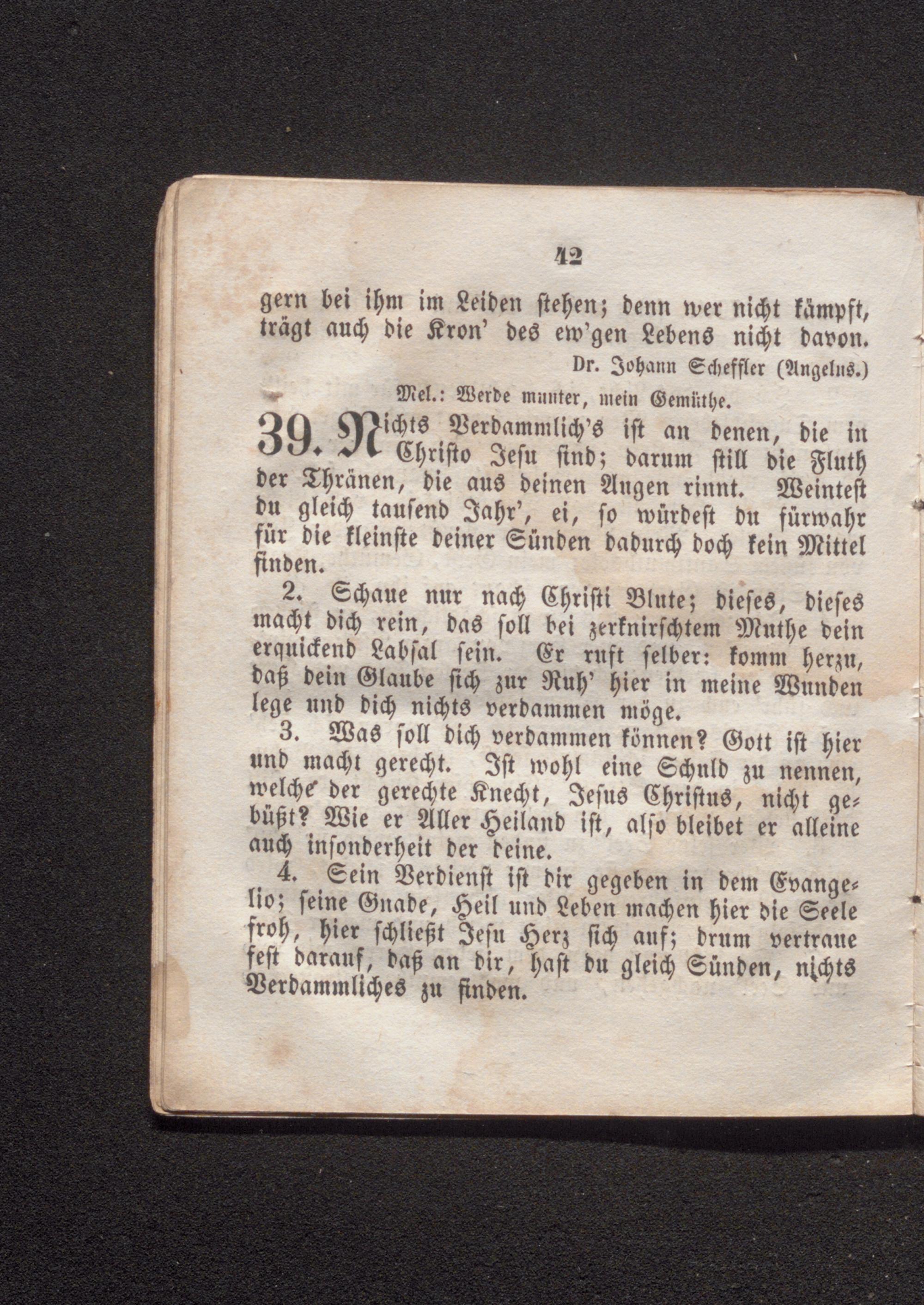 42

gern bei ihm im Leiden stehen; denn wer nicht kämpft, trägt auch die Kron' des ew'gen Lebens nicht davon.

Dr. Johann Scheffler (Angelus.)

Mel.: Werde munter, mein Gemüthe.

39. Nichts Verdammlich's ist an denen, die in Christo Jesu sind; darum still die Fluth der Thränen, die aus deinen Augen rinnt. Weintest du gleich tausend Jahr', ei, so würdest du fürwahr für die kleinste deiner Sünden dadurch doch kein Mittel finden.

2. Schaue nur nach Christi Blute; dieses, dieses macht dich rein, das soll bei zerknirschtem Muthe dein erquickend Labsal sein. Er ruft selber: komm herzu, daß dein Glaube sich zur Ruh' hier in meine Wunden lege und dich nichts verdammen möge.

3. Was soll dich verdammen können? Gott ist hier und macht gerecht. Ist wohl eine Schuld zu nennen, welche der gerechte Knecht, Jesus Christus, nicht gebüßt? Wie er Aller Heiland ist, also bleibet er alleine auch insonderheit der deine.

4. Sein Verdienst ist dir gegeben in dem Evangelio; seine Gnade, Heil und Leben machen hier die Seele froh, hier schließt Jesu Herz sich auf; drum vertraue fest darauf, daß an dir, hast du gleich Sünden, nichts Verdammliches zu finden.